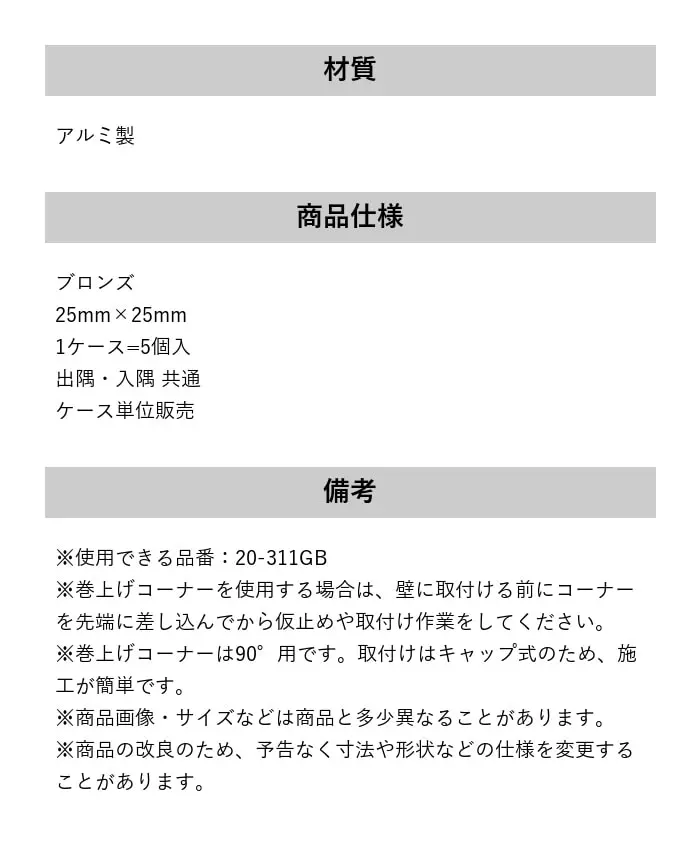 材質

アルミ製

商品仕様

ブロンズ
25mm×25mm
1ケース=5個入
出隅・入隅 共通
ケース単位販売

備考

※使用できる品番：20-311GB
※巻上げコーナーを使用する場合は、壁に取付ける前にコーナーを先端に差し込んでから仮止めや取付け作業をしてください。
※巻上げコーナーは90°用です。取付けはキャップ式のため、施工が簡単です。
※商品画像・サイズなどは商品と多少異なることがあります。
※商品の改良のため、予告なく寸法や形状などの仕様を変更することがあります。